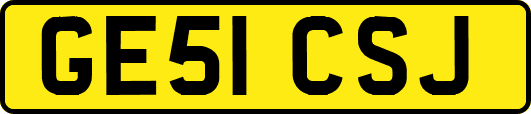 GE51 CSJ